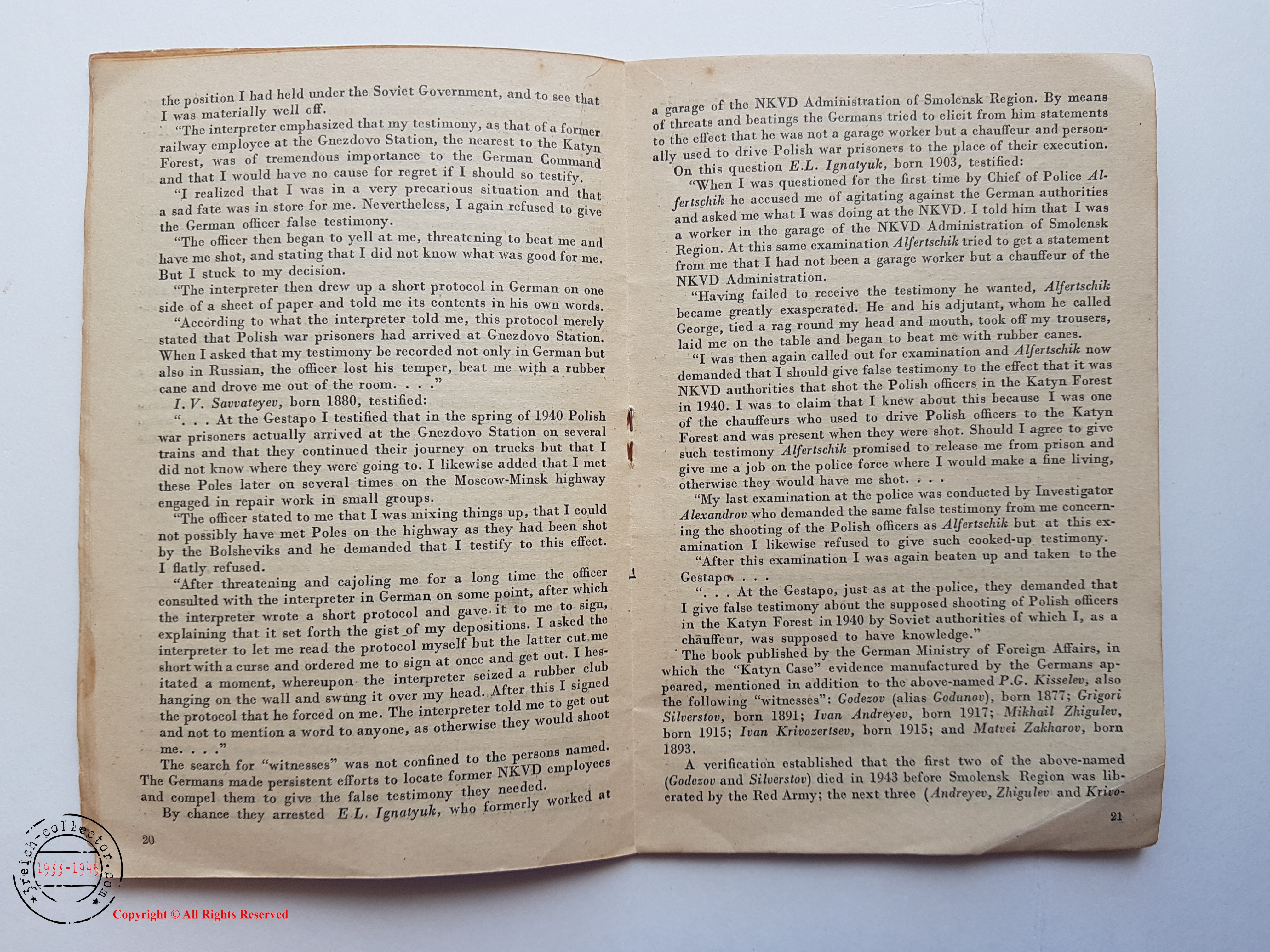 the position I had held under the Soviet Government, and to see that I was materially well off.

"The interpreter emphasized that my testimony, as that of a former railway employee at the Gnezdovo Station, the nearest to the Katyn Forest, was of tremendous importance to the German Command and that I would have no cause for regret if I should so testify.

"I realized that I was in a very precarious situation and that a sad fate was in store for me. Nevertheless, I again refused to give the German officer false testimony.

"The officer then began to yell at me, threatening to beat me and have me shot, and stating that I did not know what was good for me. But I stuck to my decision.

"The interpreter then drew up a short protocol in German on one side of a sheet of paper and told me its contents in his own words.

"According to what the interpreter told me, this protocol merely stated that Polish war prisoners had arrived at Gnezdovo Station. When I asked that my testimony be recorded not only in German but also in Russian, the officer lost his temper, beat me with a rubber cane and drove me out of the room. . . ."

I. V. Savvateyev, born 1880, testified:

". . . At the Gestapo I testified that in the spring of 1940 Polish war prisoners actually arrived at the Gnezdovo Station on several trains and that they continued their journey on trucks but that I did not know where they were going to. I likewise added that I met these Poles later on several times on the Moscow-Minsk highway engaged in repair work in small groups.

"The officer stated to me that I was mixing things up, that I could not possibly have met Poles on the highway as they had been shot by the Bolsheviks and he demanded that I testify to this effect. I flatly refused.

"After threatening and cajoling me for a long time the officer consulted with the interpreter in German on some point, after which the interpreter wrote a short protocol and gave it to me to sign, explaining that it set forth the gist of my depositions. I asked the interpreter to let me read the protocol myself but the latter cut me short with a curse and ordered me to sign at once and get out. I hesitated a moment, whereupon the interpreter seized a rubber club hanging on the wall and swung it over my head. After this I signed the protocol that he forced on me. The interpreter told me to get out and not to mention a word to anyone, as otherwise they would shoot me. . . ."

The search for "witnesses" was not confined to the persons named. The Germans made persistent efforts to locate former NKVD employees and compel them to give the false testimony they needed.

By chance they arrested E.L. Ignatyuk, who formerly worked at

20

a garage of the NKVD Administration of Smolensk Region. By means of threats and beatings the Germans tried to elicit from him statements to the effect that he was not a garage worker but a chauffeur and personally used to drive Polish war prisoners to the place of their execution.

On this question E.L. Ignatyuk, born 1903, testified:

"When I was questioned for the first time by Chief of Police Alfertschik he accused me of agitating against the German authorities and asked me what I was doing at the NKVD. I told him that I was a worker in the garage of the NKVD Administration of Smolensk Region. At this same examination Alfertschik tried to get a statement from me that I had not been a garage worker but a chauffeur of the NKVD Administration.

"Having failed to receive the testimony he wanted, Alfertschik became greatly exasperated. He and his adjutant, whom he called George, tied a rag round my head and mouth, took off my trousers, laid me on the table and began to beat me with rubber canes.

"I was then again called out for examination and Alfertschik now demanded that I should give false testimony to the effect that it was NKVD authorities that shot the Polish officers in the Katyn Forest in 1940. I was to claim that I knew about this because I was one of the chauffeurs who used to drive Polish officers to the Katyn Forest and was present when they were shot. Should I agree to give such testimony Alfertschik promised to release me from prison and give me a job on the police force where I would make a fine living, otherwise they would have me shot. . . .

"My last examination at the police was conducted by Investigator Alexandrov who demanded the same false testimony from me concerning the shooting of the Polish officers as Alfertschik but at this examination I likewise refused to give such cooked-up testimony.

"After this examination I was again beaten up and taken to the Gestapo. . . .

". . . At the Gestapo, just as at the police, they demanded that I give false testimony about the supposed shooting of Polish officers in the Katyn Forest in 1940 by Soviet authorities of which I, as a chauffeur, was supposed to have knowledge."

The book published by the German Ministry of Foreign Affairs, in which the "Katyn Case" evidence manufactured by the Germans appeared, mentioned in addition to the above-named P.G. Kisselev, also the following "witnesses": Godezov (alias Godunov), born 1877; Grigori Silverstov, born 1891; Ivan Andreyev, born 1917; Mikhail Zhigulev, born 1915; Ivan Krivozertsev, born 1915; and Matvei Zakharov, born 1893.

A verification established that the first two of the above-named (Godezov and Silverstov) died in 1943 before Smolensk Region was liberated by the Red Army; the next three (Andreyev, Zhigulev and Krivo-

21

3reich-collector.com 1933-1945
Copyright © All Rights Reserved